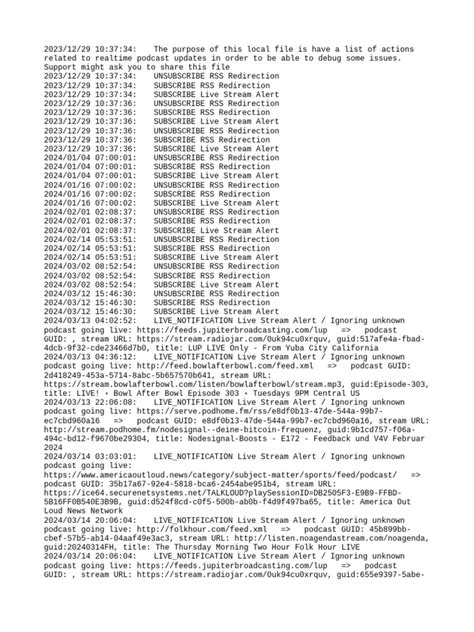 2023/12/29 10:37:34:    The purpose of this local file is have a list of actions related to realtime podcast updates in order to be able to debug some issues. Support might ask you to share this file
2023/12/29 10:37:34:    UNSUBSCRIBE RSS Redirection
2023/12/29 10:37:34:    SUBSCRIBE RSS Redirection
2023/12/29 10:37:34:    SUBSCRIBE Live Stream Alert
2023/12/29 10:37:36:    UNSUBSCRIBE RSS Redirection
2023/12/29 10:37:36:    SUBSCRIBE RSS Redirection
2023/12/29 10:37:36:    SUBSCRIBE Live Stream Alert
2023/12/29 10:37:36:    UNSUBSCRIBE RSS Redirection
2023/12/29 10:37:36:    SUBSCRIBE RSS Redirection
2023/12/29 10:37:36:    SUBSCRIBE Live Stream Alert
2024/01/04 07:00:01:    UNSUBSCRIBE RSS Redirection
2024/01/04 07:00:01:    SUBSCRIBE RSS Redirection
2024/01/04 07:00:01:    SUBSCRIBE Live Stream Alert
2024/01/16 07:00:02:    UNSUBSCRIBE RSS Redirection
2024/01/16 07:00:02:    SUBSCRIBE RSS Redirection
2024/01/16 07:00:02:    SUBSCRIBE Live Stream Alert
2024/02/01 02:08:37:    UNSUBSCRIBE RSS Redirection
2024/02/01 02:08:37:    SUBSCRIBE RSS Redirection
2024/02/01 02:08:37:    SUBSCRIBE Live Stream Alert
2024/02/14 05:53:51:    UNSUBSCRIBE RSS Redirection
2024/02/14 05:53:51:    SUBSCRIBE RSS Redirection
2024/02/14 05:53:51:    SUBSCRIBE Live Stream Alert
2024/03/02 08:52:54:    UNSUBSCRIBE RSS Redirection
2024/03/02 08:52:54:    SUBSCRIBE RSS Redirection
2024/03/02 08:52:54:    SUBSCRIBE Live Stream Alert
2024/03/12 15:46:30:    UNSUBSCRIBE RSS Redirection
2024/03/12 15:46:30:    SUBSCRIBE RSS Redirection
2024/03/12 15:46:30:    SUBSCRIBE Live Stream Alert
2024/03/13 04:02:52:    LIVE_NOTIFICATION Live Stream Alert / Ignoring unknown podcast going live: https://feeds.jupiterbroadcasting.com/lup   =>   podcast GUID: , stream URL: https://stream.radiojar.com/0uk94cu0xrquv, guid:517afe4a-fbad-4dcb-9f32-cde23466d7b0, title: LUP LIVE Only - From Yuba City California
2024/03/13 04:36:12:    LIVE_NOTIFICATION Live Stream Alert / Ignoring unknown podcast going live: http://feed.bowlafterbowl.com/feed.xml   =>   podcast GUID: 2d418249-453a-5714-8abc-5b657570b641, stream URL: https://stream.bowlafterbowl.com/listen/bowlafterbowl/stream.mp3, guid:Episode-303, title: LIVE! • Bowl After Bowl Episode 303 • Tuesdays 9PM Central US
2024/03/13 22:06:08:    LIVE_NOTIFICATION Live Stream Alert / Ignoring unknown podcast going live: https://serve.podhome.fm/rss/e8df0b13-47de-544a-99b7-ec7cbd960a16   =>   podcast GUID: e8df0b13-47de-544a-99b7-ec7cbd960a16, stream URL: http://stream.podhome.fm/nodesignal--deine-bitcoin-frequenz, guid:9b1cd757-f06a-494c-bd12-f9670be29304, title: Nodesignal-Boosts - E172 - Feedback und V4V Februar 2024
2024/03/14 03:03:01:    LIVE_NOTIFICATION Live Stream Alert / Ignoring unknown podcast going live: https://www.americaoutloud.news/category/subject-matter/sports/feed/podcast/   =>   podcast GUID: 35b17a67-92e4-5818-bca6-2454abe951b4, stream URL: https://ice64.securenetsystems.net/TALKLOUD?playSessionID=DB2505F3-E9B9-FFBD-5B16FF0B540E3B9B, guid:d524f8cd-c0f5-500b-ab0b-f4d9f497ba65, title: America Out Loud News Network
2024/03/14 20:06:04:    LIVE_NOTIFICATION Live Stream Alert / Ignoring unknown podcast going live: http://folkhour.com/feed.xml   =>   podcast GUID: 45b899bb-cbef-57b5-ab14-04aaf49e3ac3, stream URL: http://listen.noagendastream.com/noagenda, guid:20240314FH, title: The Thursday Morning Two Hour Folk Hour LIVE
2024/03/14 20:06:04:    LIVE_NOTIFICATION Live Stream Alert / Ignoring unknown podcast going live: https://feeds.jupiterbroadcasting.com/lup   =>   podcast GUID: , stream URL: https://stream.radiojar.com/0uk94cu0xrquv, guid:655e9397-5abe-